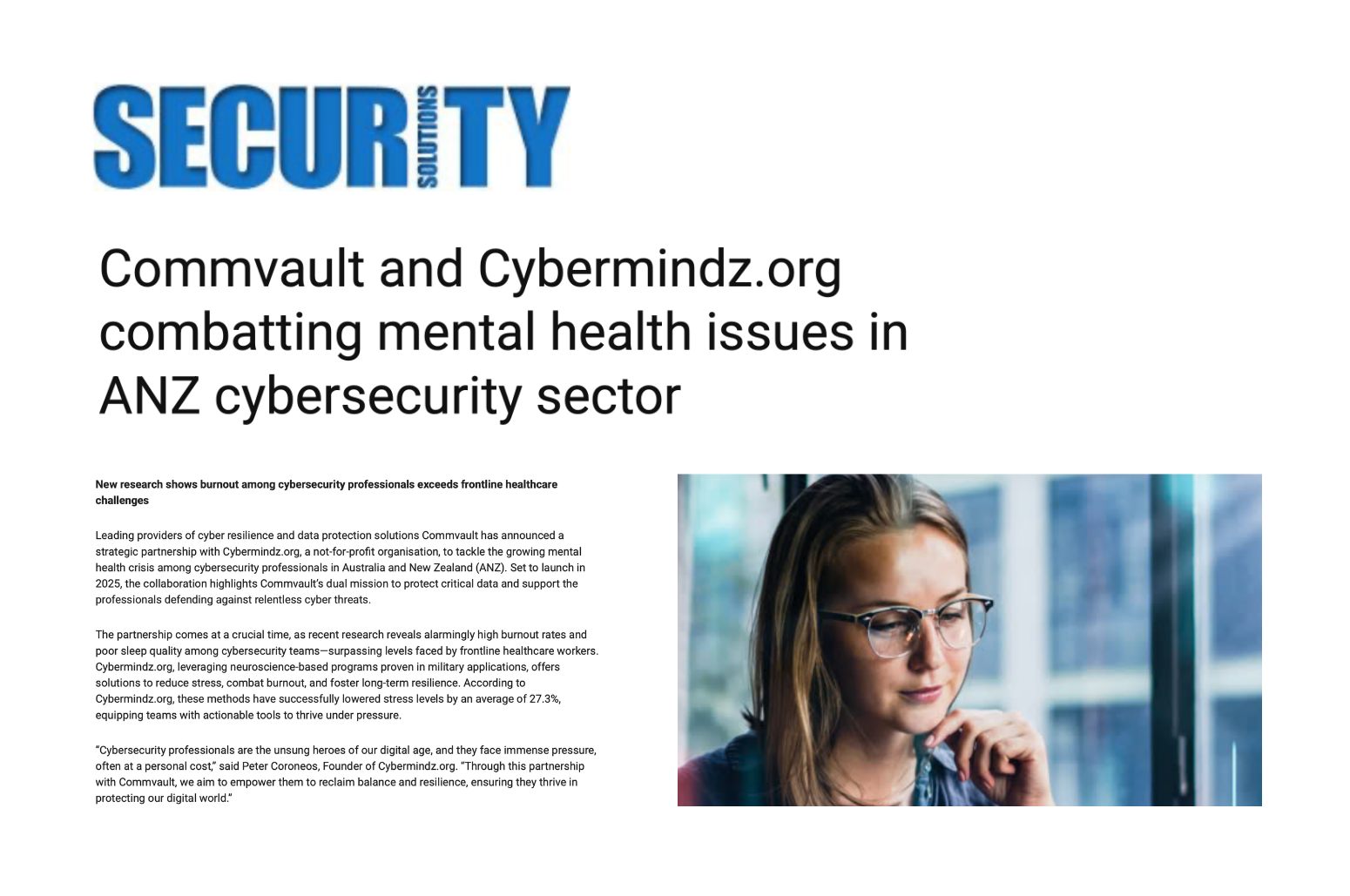 SECURITY SOLUTIONS

Commvault and Cybermindz.org combatting mental health issues in ANZ cybersecurity sector

New research shows burnout among cybersecurity professionals exceeds frontline healthcare challenges

Leading providers of cyber resilience and data protection solutions Commvault has announced a strategic partnership with Cybermindz.org, a not-for-profit organisation, to tackle the growing mental health crisis among cybersecurity professionals in Australia and New Zealand (ANZ). Set to launch in 2025, the collaboration highlights Commvault's dual mission to protect critical data and support the professionals defending against relentless cyber threats.

The partnership comes at a crucial time, as recent research reveals alarmingly high burnout rates and poor sleep quality among cybersecurity teams—surpassing levels faced by frontline healthcare workers. Cybermindz.org, leveraging neuroscience-based programs proven in military applications, offers solutions to reduce stress, combat burnout, and foster long-term resilience. According to Cybermindz.org, these methods have successfully lowered stress levels by an average of 27.3%, equipping teams with actionable tools to thrive under pressure.

"Cybersecurity professionals are the unsung heroes of our digital age, and they face immense pressure, often at a personal cost," said Peter Coroneos, Founder of Cybermindz.org. "Through this partnership with Commvault, we aim to empower them to reclaim balance and resilience, ensuring they thrive in protecting our digital world."